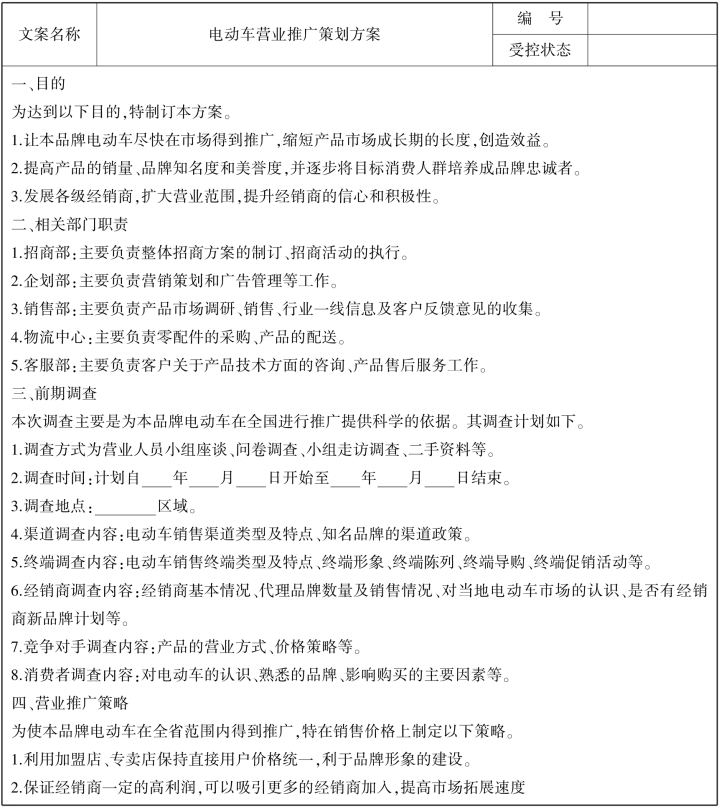 | 文案名称 | 电动车营业推广策划方案 | 编　号 |  |
|---|---|---|---|
|  |  | 受控状态 |  |

一、目的

为达到以下目的，特制订本方案。

1.让本品牌电动车尽快在市场得到推广，缩短产品市场成长期的长度，创造效益。

2.提高产品的销量、品牌知名度和美誉度，并逐步将目标消费人群培养成品牌忠诚者。

3.发展各级经销商，扩大营业范围，提升经销商的信心和积极性。

二、相关部门职责

1.招商部：主要负责整体招商方案的制订、招商活动的执行。

2.企划部：主要负责营销策划和广告管理等工作。

3.销售部：主要负责产品市场调研、销售、行业一线信息及客户反馈意见的收集。

4.物流中心：主要负责零配件的采购、产品的配送。

5.客服部：主要负责客户关于产品技术方面的咨询、产品售后服务工作。

三、前期调查

本次调查主要是为本品牌电动车在全国进行推广提供科学的依据。其调查计划如下。

1.调查方式为营业人员小组座谈、问卷调查、小组走访调查、二手资料等。

2.调查时间：计划自____年____月____日开始至____年____月____日结束。

3.调查地点：________区域。

4.渠道调查内容：电动车销售渠道类型及特点、知名品牌的渠道政策。

5.终端调查内容：电动车销售终端类型及特点、终端形象、终端陈列、终端导购、终端促销活动等。

6.经销商调查内容：经销商基本情况、代理品牌数量及销售情况、对当地电动车市场的认识、是否有经销商新品牌计划等。

7.竞争对手调查内容：产品的营业方式、价格策略等。

8.消费者调查内容：对电动车的认识、熟悉的品牌、影响购买的主要因素等。

四、营业推广策略

为使本品牌电动车在全省范围内得到推广，特在销售价格上制定以下策略。

1.利用加盟店、专卖店保持直接用户价格统一，利于品牌形象的建设。

2.保证经销商一定的高利润，可以吸引更多的经销商加入，提高市场拓展速度